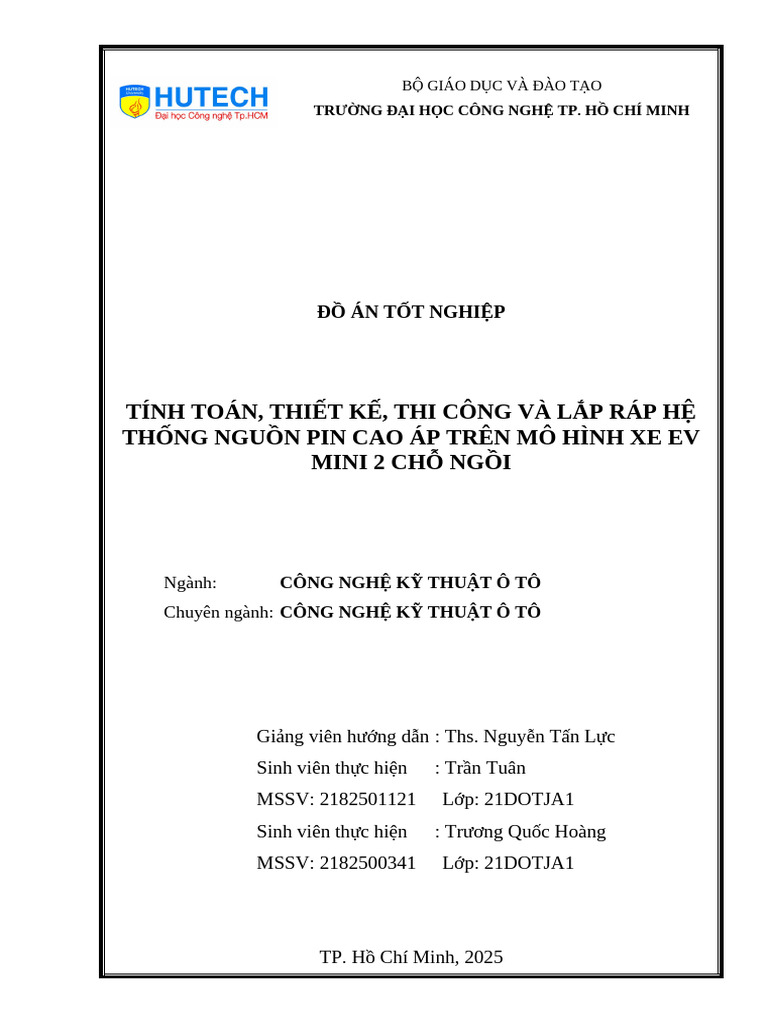 HUTECH
Đại học Công nghệ Tp.HCM

BỘ GIÁO DỤC VÀ ĐÀO TẠO
TRƯỜNG ĐẠI HỌC CÔNG NGHỆ TP. HỒ CHÍ MINH

ĐỒ ÁN TỐT NGHIỆP

TÍNH TOÁN, THIẾT KẾ, THI CÔNG VÀ LẮP RÁP HỆ THỐNG NGUỒN PIN CAO ÁP TRÊN MÔ HÌNH XE EV MINI 2 CHỖ NGỒI

Ngành: CÔNG NGHỆ KỸ THUẬT Ô TÔ
Chuyên ngành: CÔNG NGHỆ KỸ THUẬT Ô TÔ

Giảng viên hướng dẫn : Ths. Nguyễn Tấn Lực
Sinh viên thực hiện : Trần Tuân
MSSV: 2182501121 Lớp: 21DOTJA1
Sinh viên thực hiện : Trương Quốc Hoàng
MSSV: 2182500341 Lớp: 21DOTJA1

TP. Hồ Chí Minh, 2025